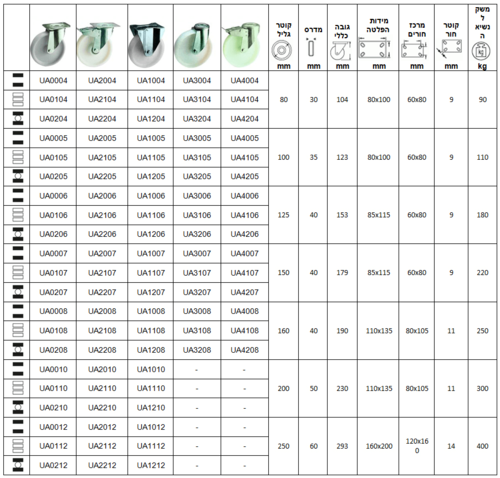 | | | | | | | קוטר גליל mm | מדרס mm | גובה כללי mm | מידות הפלטה mm | מרכז חורים mm | קוטר חור mm | משקל נשיאה kg |
|---|---|---|---|---|---|---|---|---|---|---|---|---|
| | UA0004 | UA2004 | UA1004 | UA3004 | UA4004 | 80 | 30 | 104 | 80x100 | 60x80 | 9 | 90 |
| | UA0104 | UA2104 | UA1104 | UA3104 | UA4104 | | | | | | | |
| | UA0204 | UA2204 | UA1204 | UA3204 | UA4204 | | | | | | | |
| | UA0005 | UA2005 | UA1005 | UA3005 | UA4005 | 100 | 35 | 123 | 80x100 | 60x80 | 9 | 110 |
| | UA0105 | UA2105 | UA1105 | UA3105 | UA4105 | | | | | | | |
| | UA0205 | UA2205 | UA1205 | UA3205 | UA4205 | | | | | | | |
| | UA0006 | UA2006 | UA1006 | UA3006 | UA4006 | 125 | 40 | 153 | 85x115 | 60x80 | 9 | 180 |
| | UA0106 | UA2106 | UA1106 | UA3106 | UA4106 | | | | | | | |
| | UA0206 | UA2206 | UA1206 | UA3206 | UA4206 | | | | | | | |
| | UA0007 | UA2007 | UA1007 | UA3007 | UA4007 | 150 | 40 | 179 | 85x115 | 60x80 | 9 | 220 |
| | UA0107 | UA2107 | UA1107 | UA3107 | UA4107 | | | | | | | |
| | UA0207 | UA2207 | UA1207 | UA3207 | UA4207 | | | | | | | |
| | UA0008 | UA2008 | UA1008 | UA3008 | UA4008 | 160 | 40 | 190 | 110x135 | 80x105 | 11 | 250 |
| | UA0108 | UA2108 | UA1108 | UA3108 | UA4108 | | | | | | | |
| | UA0208 | UA2208 | UA1208 | UA3208 | UA4208 | | | | | | | |
| | UA0010 | UA2010 | UA1010 | - | - | 200 | 50 | 230 | 110x135 | 80x105 | 11 | 300 |
| | UA0110 | UA2110 | UA1110 | - | - | | | | | | | |
| | UA0210 | UA2210 | UA1210 | - | - | | | | | | | |
| | UA0012 | UA2012 | UA1012 | - | - | 250 | 60 | 293 | 160x200 | 120x160 | 14 | 400 |
| | UA0112 | UA2112 | UA1112 | - | - | | | | | | | |
| | UA0212 | UA2212 | UA1212 | - | - | | | | | | | |